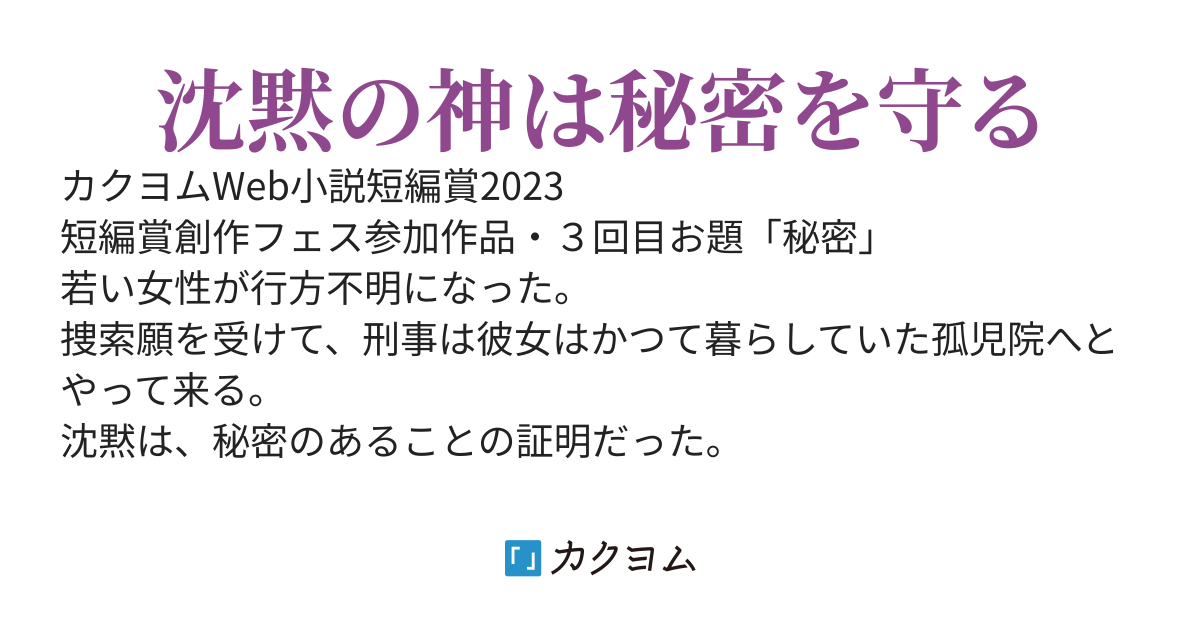 沈黙の神は秘密を守る

カクヨムWeb小説短編賞2023
短編賞創作フェス参加作品・３回目お題「秘密」
若い女性が行方不明になった。
捜索願を受けて、刑事は彼女はかつて暮らしていた孤児院へとやって来る。
沈黙は、秘密のあることの証明だった。

カクヨム